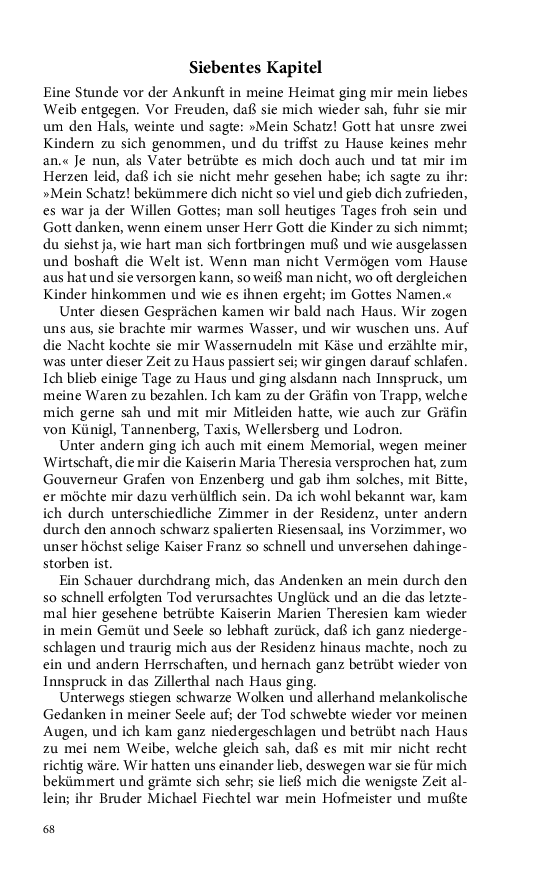 Siebentes Kapitel

Eine Stunde vor der Ankunft in meine Heimat ging mir mein liebes Weib entgegen. Vor Freuden, daß sie mich wieder sah, fuhr sie mir um den Hals, weinte und sagte: »Mein Schatz! Gott hat unsre zwei Kindern zu sich genommen, und du triffst zu Hause keines mehr an.« Je nun, als Vater betrübte es mich doch auch und tat mir im Herzen leid, daß ich sie nicht mehr gesehen habe; ich sagte zu ihr: »Mein Schatz! bekümmere dich nicht so viel und gieb dich zufrieden, es war ja der Willen Gottes; man soll heutiges Tages froh sein und Gott danken, wenn einem unser Herr Gott die Kinder zu sich nimmt; du siehst ja, wie hart man sich fortbringen muß und wie ausgelassen und boshaft die Welt ist. Wenn man nicht Vermögen vom Hause aus hat und sie versorgen kann, so weiß man nicht, wo oft dergleichen Kinder hinkommen und wie es ihnen ergeht; im Gottes Namen.«

Unter diesen Gesprächen kamen wir bald nach Haus. Wir zogen uns aus, sie brachte mir warmes Wasser, und wir wuschen uns. Auf die Nacht kochte sie mir Wassernudeln mit Käse und erzählte mir, was unter dieser Zeit zu Haus passiert sei; wir gingen darauf schlafen. Ich blieb einige Tage zu Haus und ging alsdann nach Innspruck, um meine Waren zu bezahlen. Ich kam zu der Gräfin von Trapp, welche mich gerne sah und mit mir Mitleiden hatte, wie auch zur Gräfin von Künigl, Tannenberg, Taxis, Wellersberg und Lodron.

Unter andern ging ich auch mit einem Memorial, wegen meiner Wirtschaft, die mir die Kaiserin Maria Theresia versprochen hat, zum Gouverneur Grafen von Enzenberg und gab ihm solches, mit Bitte, er möchte mir dazu verhülflich sein. Da ich wohl bekannt war, kam ich durch unterschiedliche Zimmer in der Residenz, unter andern durch den annoch schwarz spalierten Riesensaal, ins Vorzimmer, wo unser höchst selige Kaiser Franz so schnell und unversehen dahingestorben ist.

Ein Schauer durchdrang mich, das Andenken an mein durch den so schnell erfolgten Tod verursachtes Unglück und an die das letztemal hier gesehene betrübte Kaiserin Marien Theresien kam wieder in mein Gemüt und Seele so lebhaft zurück, daß ich ganz niedergeschlagen und traurig mich aus der Residenz hinaus machte, noch zu ein und andern Herrschaften, und hernach ganz betrübt wieder von Innspruck in das Zillerthal nach Haus ging.

Unterwegs stiegen schwarze Wolken und allerhand melankolische Gedanken in meiner Seele auf; der Tod schwebte wieder vor meinen Augen, und ich kam ganz niedergeschlagen und betrübt nach Haus zu mei nem Weibe, welche gleich sah, daß es mit mir nicht recht richtig wäre. Wir hatten uns einander lieb, deswegen war sie für mich bekümmert und grämte sich sehr; sie ließ mich die wenigste Zeit allein; ihr Bruder Michael Fiechtel war mein Hofmeister und mußte

68